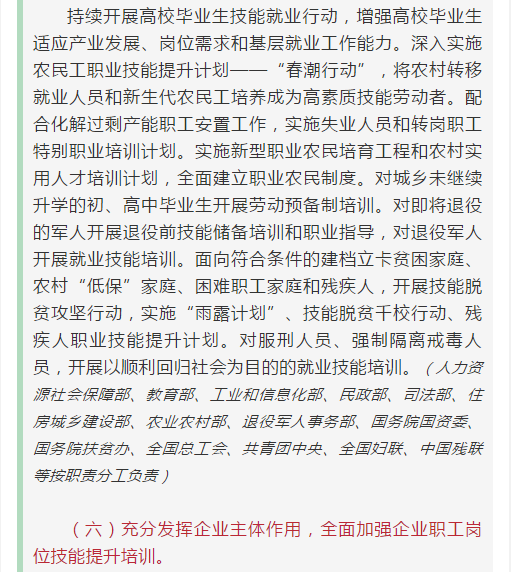 持续开展高校毕业生技能就业行动，增强高校毕业生适应产业发展、岗位需求和基层就业工作能力。深入实施农民工职业技能提升计划——“春潮行动”，将农村转移就业人员和新生代农民工培养成为高素质技能劳动者。配合化解过剩产能职工安置工作，实施失业人员和转岗职工特别职业培训计划。实施新型职业农民培育工程和农村实用人才培训计划，全面建立职业农民制度。对城乡未继续升学的初、高中毕业生开展劳动预备制培训。对即将退役的军人开展退役前技能储备培训和职业指导，对退役军人开展就业技能培训。面向符合条件的建档立卡贫困家庭、农村“低保”家庭、困难职工家庭和残疾人，开展技能脱贫攻坚行动，实施“雨露计划”、技能脱贫千校行动、残疾人职业技能提升计划。对服刑人员、强制隔离戒毒人员，开展以顺利回归社会为目的的就业技能培训。（人力资源社会保障部、教育部、工业和信息化部、民政部、司法部、住房城乡建设部、农业农村部、退役军人事务部、国务院国资委、国务院扶贫办、全国总工会、共青团中央、全国妇联、中国残联等按职责分工负责）

（六）充分发挥企业主体作用，全面加强企业职工岗位技能提升培训。